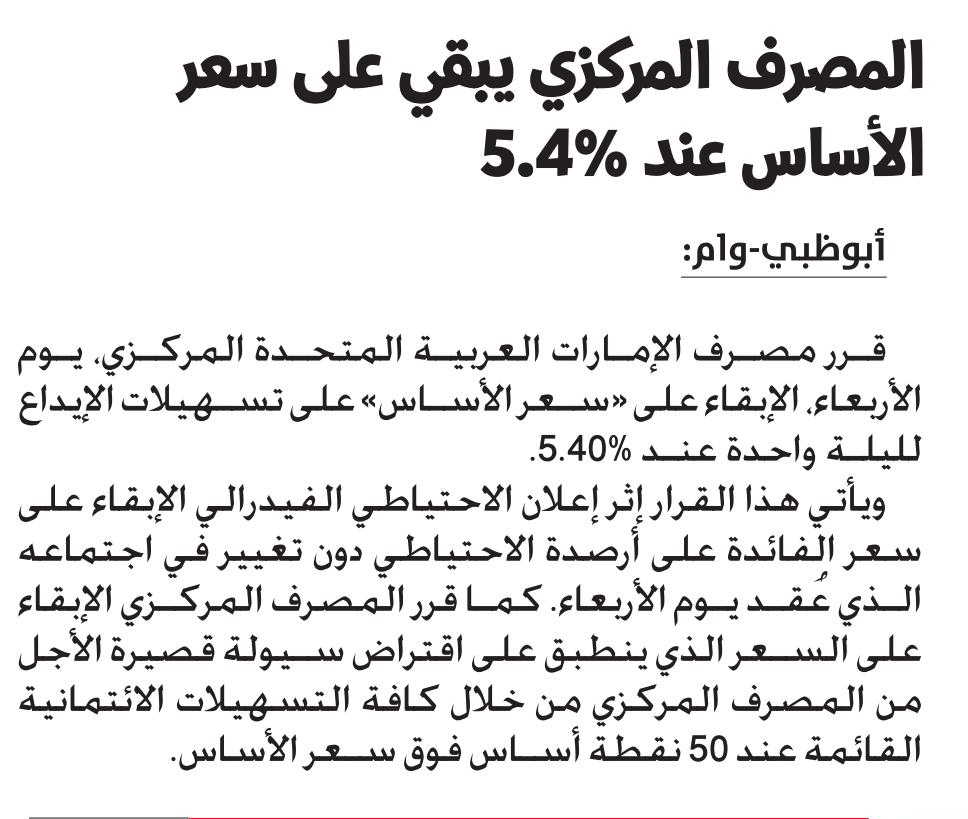 المصرف المركزي يبقي على سعر الأساس عند 5.4%

أبوظبي-وام:

قرر مصرف الإمارات العربية المتحدة المركزي، يوم الأربعاء، الإبقاء على «سعر الأساس» على تسهيلات الإيداع لليلة واحدة عند 5.40%.

ويأتي هذا القرار إثر إعلان الاحتياطي الفيدرالي الإبقاء على سعر الفائدة على أرصدة الاحتياطي دون تغيير في اجتماعه الذي عُقد يوم الأربعاء. كما قرر المصرف المركزي الإبقاء على السعر الذي ينطبق على اقتراض سيولة قصيرة الأجل من المصرف المركزي من خلال كافة التسهيلات الائتمانية القائمة عند 50 نقطة أساس فوق سعر الأساس.